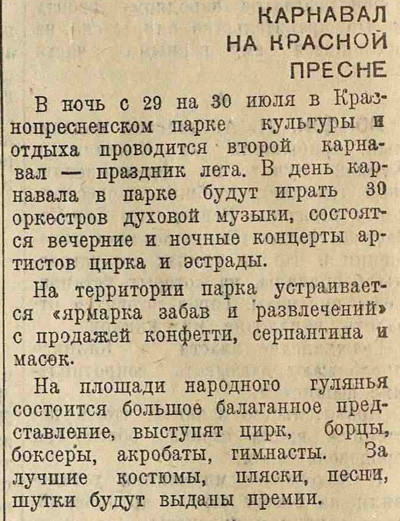 КАРНАВАЛ НА КРАСНОЙ ПРЕСНЕ

В ночь с 29 на 30 июля в Краснопресненском парке культуры и отдыха проводится второй карнавал — праздник лета. В день карнавала в парке будут играть 30 оркестров духовой музыки, состоятся вечерние и ночные концерты артистов цирка и эстрады.

На территории парка устраивается «ярмарка забав и развлечений» с продажей конфетти, серпантина и масок.

На площади народного гулянья состоится большое балаганное представление, выступят цирк, борцы, боксеры, акробаты, гимнасты. За лучшие костюмы, пляски, песни, шутки будут выданы премии.